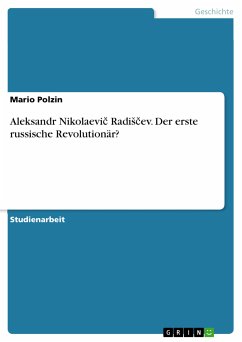 Geschichte

Mario Polzin

Aleksandr Nikolaevič Radiščev. Der erste russische Revolutionär?

Studienarbeit

GRIN